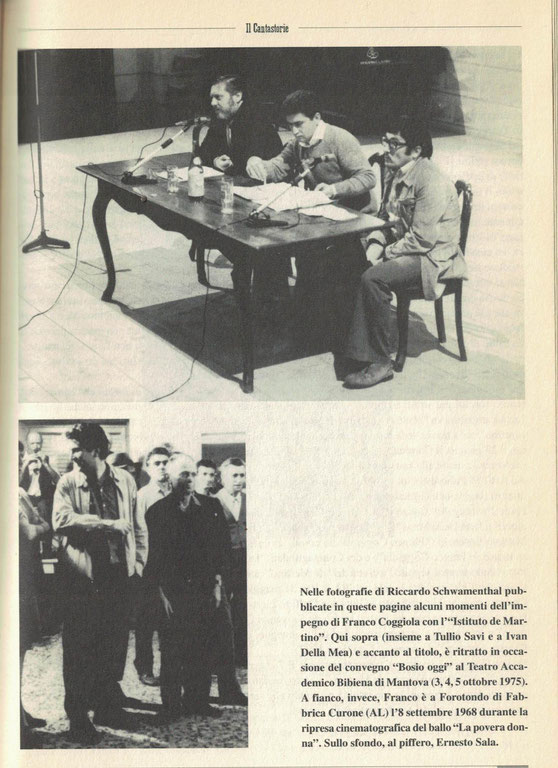 Il Cantastorie

Nelle fotografie di Riccardo Schwamenthal pubblicate in queste pagine alcuni momenti dell'impegno di Franco Coggiola con l'"Istituto de Martino". Qui sopra (insieme a Tullio Savi e a Ivan Della Mea) e accanto al titolo, è ritratto in occasione del convegno "Bosio oggi" al Teatro Accademico Bibiena di Mantova (3, 4, 5 ottobre 1975). A fianco, invece, Franco è a Forotondo di Fabbrica Curone (AL) l'8 settembre 1968 durante la ripresa cinematografica del ballo "La povera donna". Sullo sfondo, al piffero, Ernesto Sala.